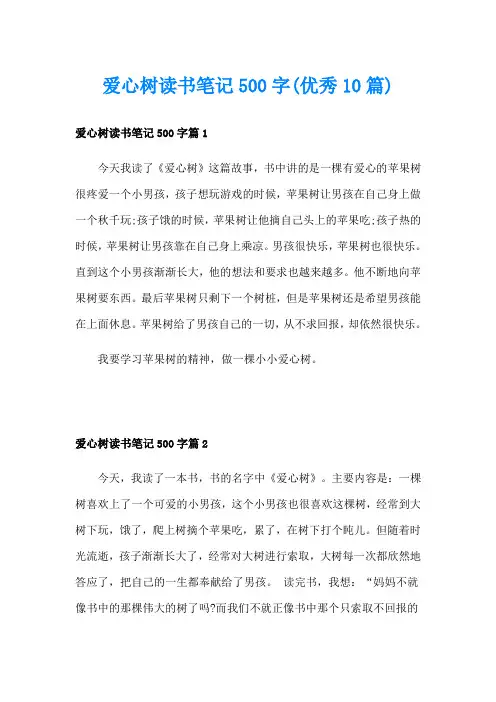 爱心树读书笔记500字(优秀10篇)

爱心树读书笔记500字篇1

今天我读了《爱心树》这篇故事，书中讲的是一棵有爱心的苹果树很疼爱一个小男孩，孩子想玩游戏的时候，苹果树让男孩在自己身上做一个秋千玩;孩子饿的时候，苹果树让他摘自己头上的苹果吃;孩子热的时候，苹果树让男孩靠在自己身上乘凉。男孩很快乐，苹果树也很快乐。直到这个小男孩渐渐长大，他的想法和要求也越来越多。他不断地向苹果树要东西。最后苹果树只剩下一个树桩，但是苹果树还是希望男孩能在上面休息。苹果树给了男孩自己的一切，从不求回报，却依然很快乐。

我要学习苹果树的精神，做一棵小小爱心树。

爱心树读书笔记500字篇2

今天，我读了一本书，书的名字中《爱心树》。主要内容是：一棵树喜欢上了一个可爱的小男孩，这个小男孩也很喜欢这棵树，经常到大树下玩，饿了，爬上树摘个苹果吃，累了，在树下打个盹儿。但随着时光流逝，孩子渐渐长大了，经常对大树进行索取，大树每一次都欣然地答应了，把自己的一生都奉献给了男孩。 读完书，我想：“妈妈不就像书中的那棵伟大的树了吗?而我们不就正像书中那个只索取不回报的